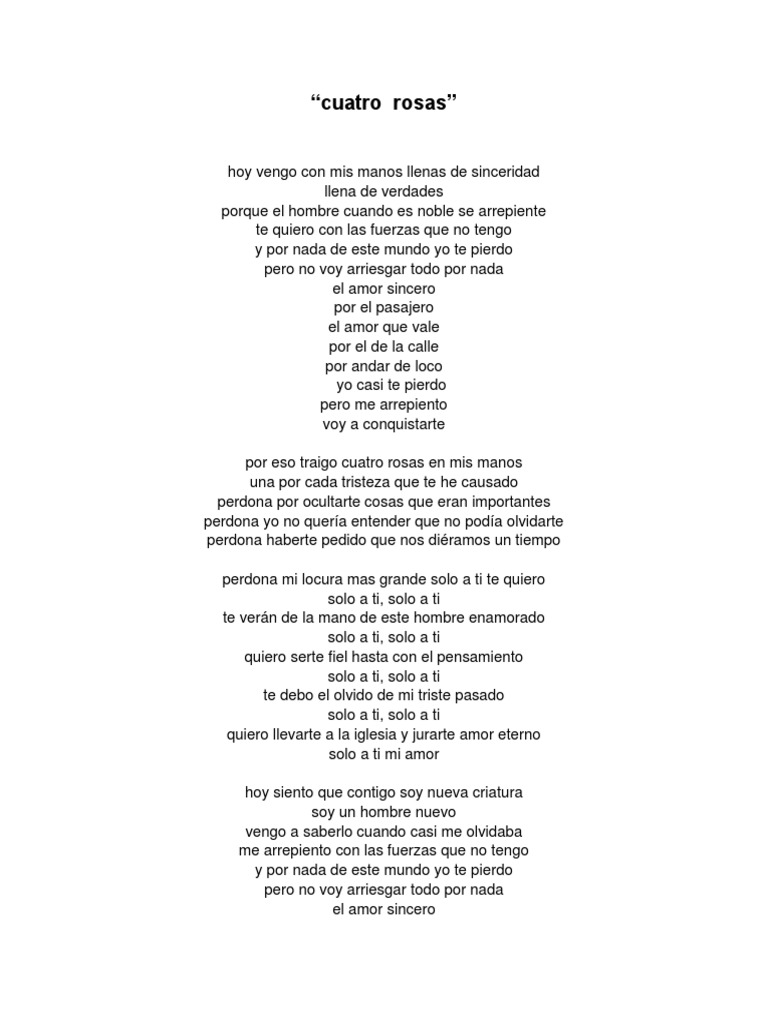 “cuatro rosas”

hoy vengo con mis manos llenas de sinceridad
llena de verdades
porque el hombre cuando es noble se arrepiente
te quiero con las fuerzas que no tengo
y por nada de este mundo yo te pierdo
pero no voy arriesgar todo por nada
el amor sincero
por el pasajero
el amor que vale
por el de la calle
por andar de loco
yo casi te pierdo
pero me arrepiento
voy a conquistarte

por eso traigo cuatro rosas en mis manos
una por cada tristeza que te he causado
perdona por ocultarte cosas que eran importantes
perdona yo no quería entender que no podía olvidarte
perdona haberte pedido que nos diéramos un tiempo

perdona mi locura mas grande solo a ti te quiero
solo a ti, solo a ti
te verán de la mano de este hombre enamorado
solo a ti, solo a ti
quiero serte fiel hasta con el pensamiento
solo a ti, solo a ti
te debo el olvido de mi triste pasado
solo a ti, solo a ti
quiero llevarte a la iglesia y jurarte amor eterno
solo a ti mi amor

hoy siento que contigo soy nueva criatura
soy un hombre nuevo
vengo a saberlo cuando casi me olvidaba
me arrepiento con las fuerzas que no tengo
y por nada de este mundo yo te pierdo
pero no voy arriesgar todo por nada
el amor sincero